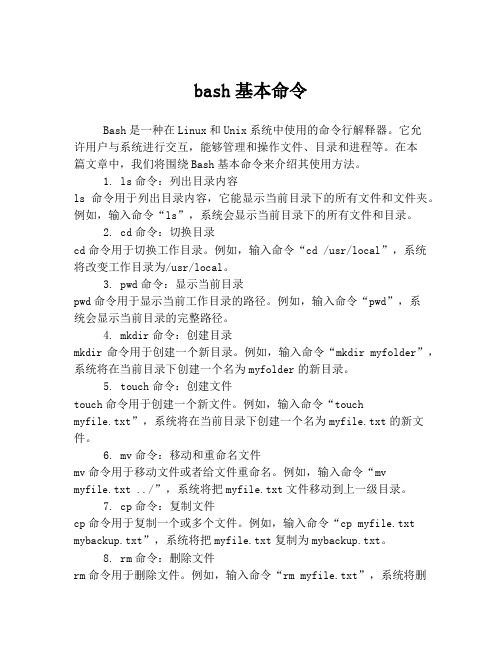 bash 基本命令

Bash 是一种在 Linux 和 Unix 系统中使用的命令行解释器。它允许用户与系统进行交互，能够管理和操作文件、目录和进程等。在本篇文章中，我们将围绕 Bash 基本命令来介绍其使用方法。

1. ls 命令：列出目录内容

ls 命令用于列出目录内容，它能显示当前目录下的所有文件和文件夹。例如，输入命令“ls”，系统会显示当前目录下的所有文件和目录。

2. cd 命令：切换目录

cd 命令用于切换工作目录。例如，输入命令“cd /usr/local”，系统将改变工作目录为/usr/local。

3. pwd 命令：显示当前目录

pwd 命令用于显示当前工作目录的路径。例如，输入命令“pwd”，系统会显示当前目录的完整路径。

4. mkdir 命令：创建目录

mkdir 命令用于创建一个新目录。例如，输入命令“mkdir myfolder”，系统将在当前目录下创建一个名为 myfolder 的新目录。

5. touch 命令：创建文件

touch 命令用于创建一个新文件。例如，输入命令“touch myfile.txt”，系统将在当前目录下创建一个名为 myfile.txt 的新文件。

6. mv 命令：移动和重命名文件

mv 命令用于移动文件或者给文件重命名。例如，输入命令“mv myfile.txt ../”，系统将把 myfile.txt 文件移动到上一级目录。

7. cp 命令：复制文件

cp 命令用于复制一个或多个文件。例如，输入命令“cp myfile.txt mybackup.txt”，系统将把 myfile.txt 复制为 mybackup.txt。

8. rm 命令：删除文件

rm 命令用于删除文件。例如，输入命令“rm myfile.txt”，系统将删